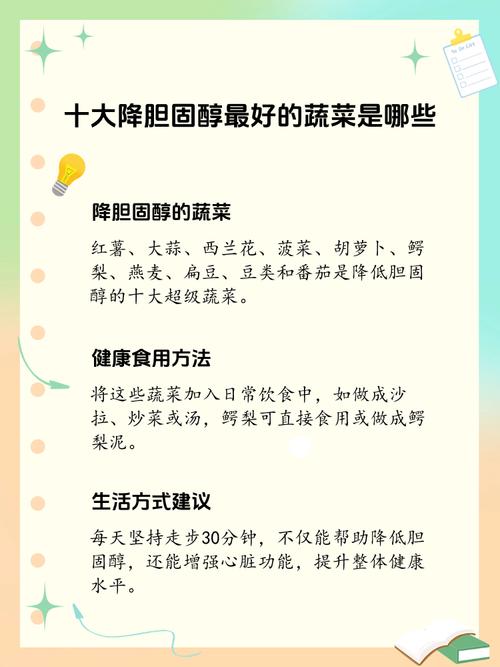 To Do List

十大降胆固醇最好的蔬菜是哪些

降胆固醇的蔬菜

红薯、大蒜、西兰花、菠菜、胡萝卜、鳄梨、燕麦、扁豆、豆类和番茄是降低胆固醇的十大超级蔬菜。

健康食用方法

将这些蔬菜加入日常饮食中，如做成沙拉、炒菜或汤，鳄梨可直接食用或做成鳄梨泥。

生活方式建议

每天坚持走步30分钟，不仅能帮助降低胆固醇，还能增强心脏功能，提升整体健康水平。